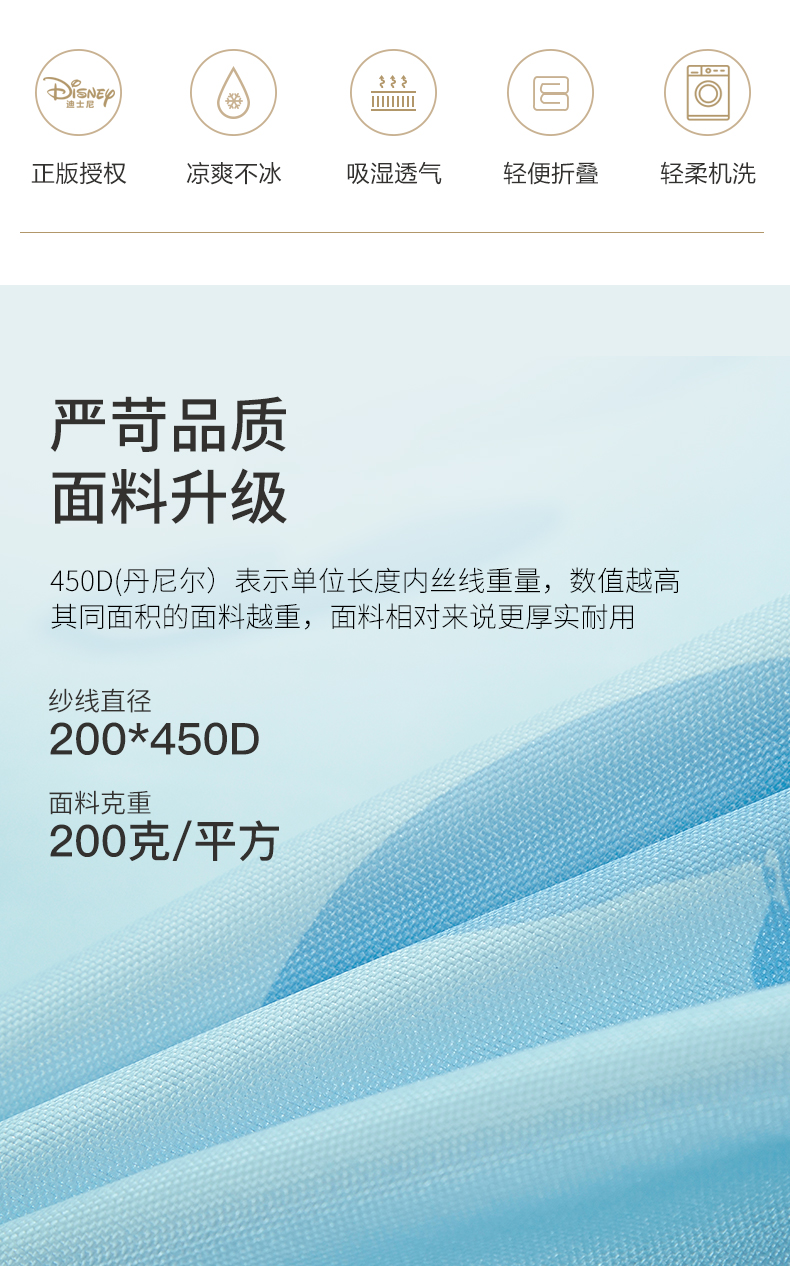 Disney
迪士尼

正版授权　凉爽不冰　吸湿透气　轻便折叠　轻柔机洗

严苛品质
面料升级

450D(丹尼尔）表示单位长度内丝线重量，数值越高其同面积的面料越重，面料相对来说更厚实耐用

纱线直径
200*450D

面料克重
200克/平方